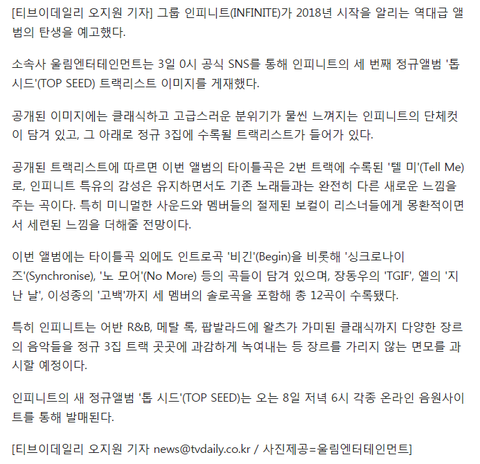 [티브이데일리 오지원 기자] 그룹 인피니트(INFINITE)가 2018년 시작을 알리는 역대급 앨범의 탄생을 예고했다.

소속사 울림엔터테인먼트는 3일 0시 공식 SNS를 통해 인피니트의 세 번째 정규앨범 '톱 시드'(TOP SEED) 트랙리스트 이미지를 게재했다.

공개된 이미지에는 클래식하고 고급스러운 분위기가 물씬 느껴지는 인피니트의 단체컷이 담겨 있고, 그 아래로 정규 3집에 수록될 트랙리스트가 들어가 있다.

공개된 트랙리스트에 따르면 이번 앨범의 타이틀곡은 2번 트랙에 수록된 '텔 미'(Tell Me)로, 인피니트 특유의 감성은 유지하면서도 기존 노래들과는 완전히 다른 새로운 느낌을 주는 곡이다. 특히 미니멀한 사운드와 멤버들의 절제된 보컬이 리스너들에게 몽환적이면서 세련된 느낌을 더해줄 전망이다.

이번 앨범에는 타이틀곡 외에도 인트로곡 '비긴'(Begin)을 비롯해 '싱크로나이즈'(Synchronise), '노 모어'(No More) 등의 곡들이 담겨 있으며, 장동우의 'TGIF', 엘의 '지난 날', 이성종의 '고백'까지 세 멤버의 솔로곡을 포함해 총 12곡이 수록됐다.

특히 인피니트는 어반 R&B, 메탈 록, 팝발라드에 왈츠가 가미된 클래식까지 다양한 장르의 음악들을 정규 3집 트랙 곳곳에 과감하게 녹여내는 등 장르를 가리지 않는 면모를 과시할 예정이다.

인피니트의 새 정규앨범 '톱 시드'(TOP SEED)는 오는 8일 저녁 6시 각종 온라인 음원사이트를 통해 발매된다.

[티브이데일리 오지원 기자 news@tvdaily.co.kr / 사진제공=울림엔터테인먼트]